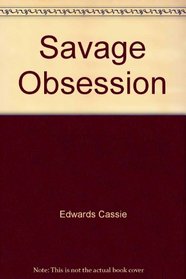 Savage Obsession

Edwards Cassie

Note: This is not the actual book cover